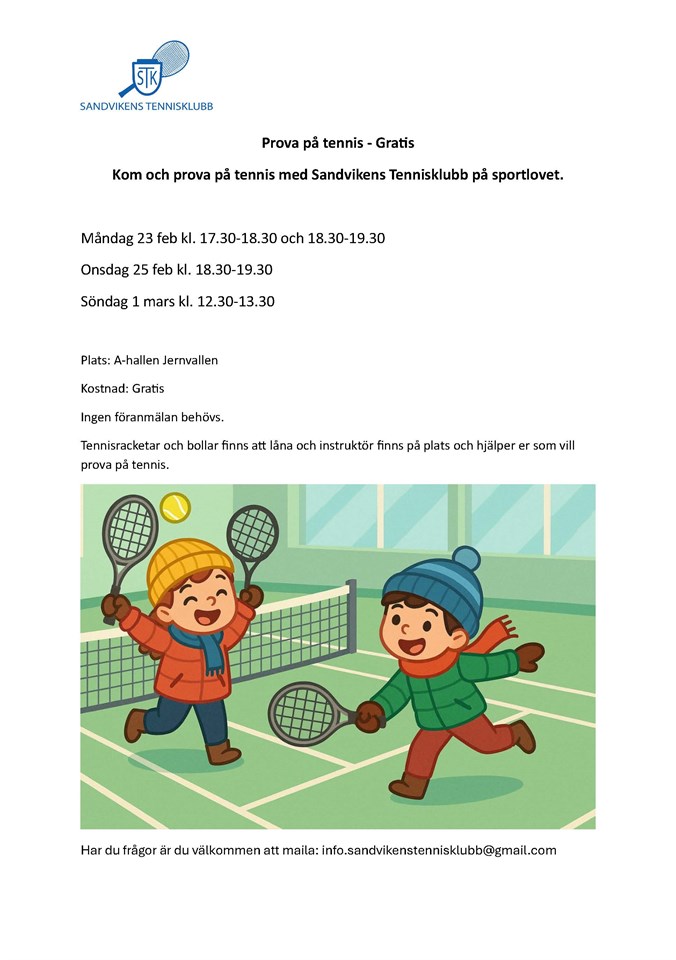 STK
SANDVIKENS TENNISKLUBB

Prova på tennis - Gratis

Kom och prova på tennis med Sandvikens Tennisklubb på sportlovet.

Måndag 23 feb kl. 17.30-18.30 och 18.30-19.30

Onsdag 25 feb kl. 18.30-19.30

Söndag 1 mars kl. 12.30-13.30

Plats: A-hallen Jernvallen

Kostnad: Gratis

Ingen föranmälan behövs.

Tennisracketar och bollar finns att låna och instruktör finns på plats och hjälper er som vill prova på tennis.

Har du frågor är du välkommen att maila: info.sandvikenstennisklubb@gmail.com